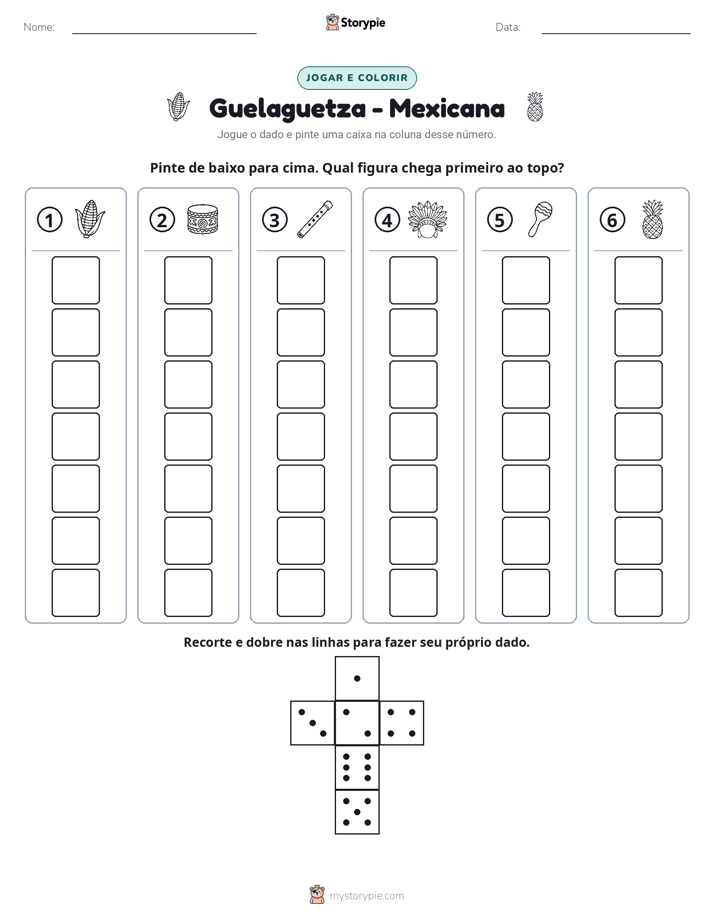 Nome: ____ Storypie Data: ____

JOGAR E COLORIR

Guelaguetza - Mexicana

Jogue o dado e pinte uma caixa na coluna desse número.

Pinte de baixo para cima. Qual figura chega primeiro ao topo?

① ② ③ ④ ⑤ ⑥

Recorte e dobre nas linhas para fazer seu próprio dado.

mystorypie.com